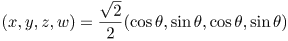 $(x, y, z, w) = \frac{\sqrt{2}}{2}(\cos\theta, \sin\theta, \cos\theta, \sin\theta)$